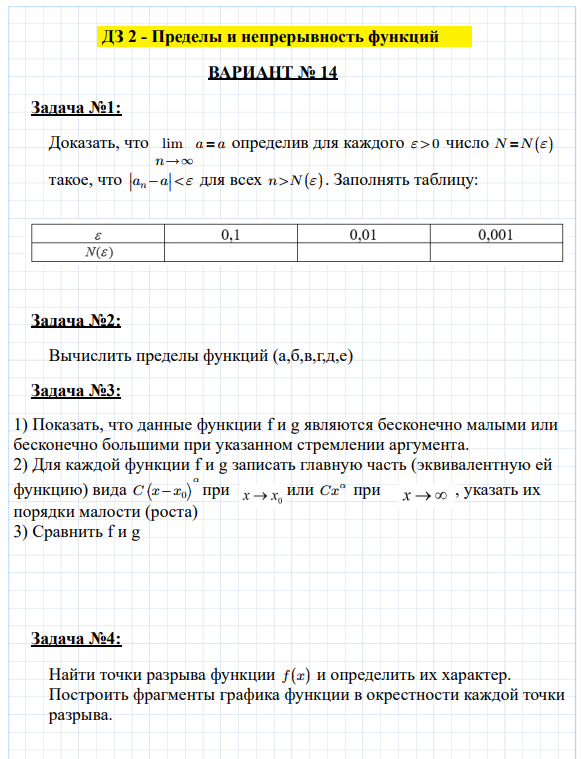 ДЗ 2 - Пределы и непрерывность функций

ВАРИАНТ № 14

Задача №1:

Доказать, что $\lim_{n\to\infty} a = a$ определив для каждого $\varepsilon > 0$ число $N = N(\varepsilon)$ такое, что $|a_n - a| < \varepsilon$ для всех $n > N(\varepsilon)$. Заполнять таблицу:

| $\varepsilon$ | 0,1 | 0,01 | 0,001 |
|---|---|---|---|
| $N(\varepsilon)$ | | | |

Задача №2:

Вычислить пределы функций (а,б,в,г,д,е)

Задача №3:

1) Показать, что данные функции f и g являются бесконечно малыми или бесконечно большими при указанном стремлении аргумента.
2) Для каждой функции f и g записать главную часть (эквивалентную ей функцию) вида $C(x-x_0)^{\alpha}$ при $x \to x_0$ или $Cx^{\alpha}$ при $x \to \infty$, указать их порядки малости (роста)
3) Сравнить f и g

Задача №4:

Найти точки разрыва функции $f(x)$ и определить их характер. Построить фрагменты графика функции в окрестности каждой точки разрыва.